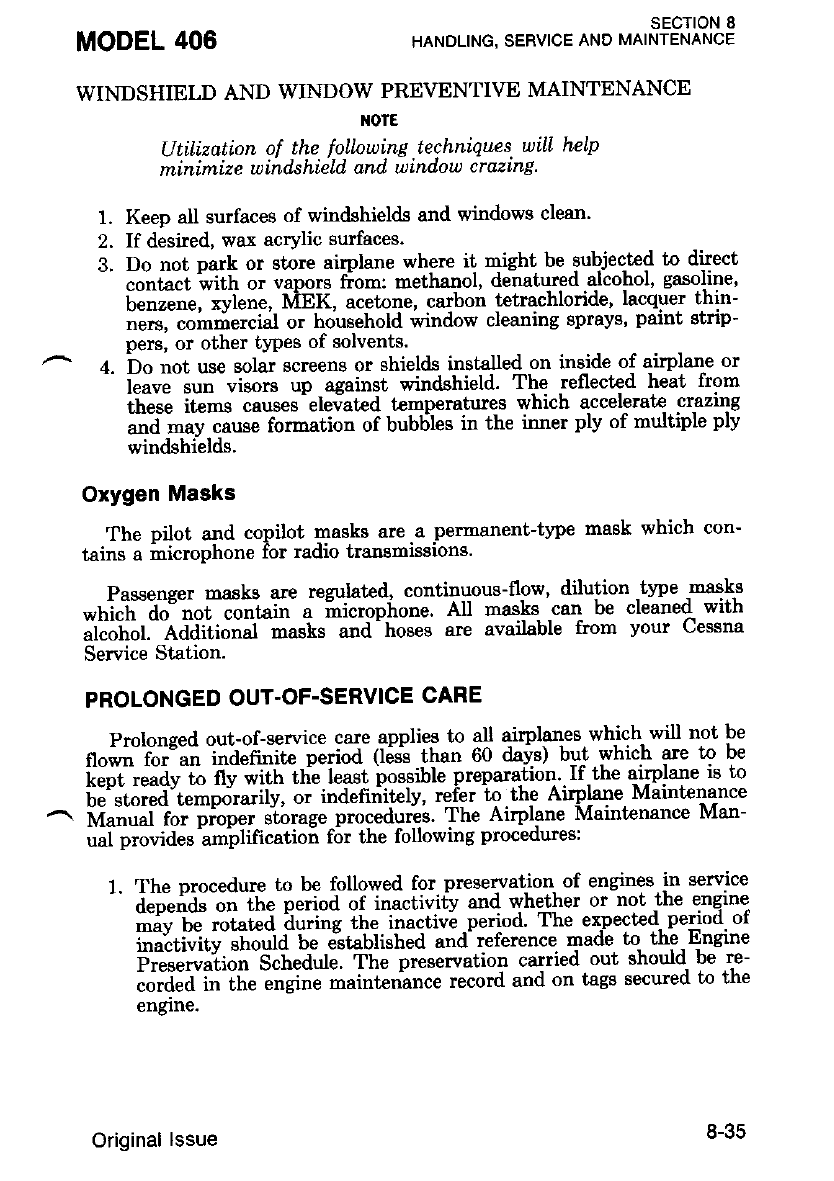 MODEL 406

SECTION 8
HANDLING, SERVICE AND MAINTENANCE

WINDSHIELD AND WINDOW PREVENTIVE MAINTENANCE

NOTE

Utilization of the following techniques will help minimize windshield and window crazing.

1. Keep all surfaces of windshields and windows clean.
2. If desired, wax acrylic surfaces.
3. Do not park or store airplane where it might be subjected to direct contact with or vapors from: methanol, denatured alcohol, gasoline, benzene, xylene, MEK, acetone, carbon tetrachloride, lacquer thinners, commercial or household window cleaning sprays, paint strippers, or other types of solvents.
4. Do not use solar screens or shields installed on inside of airplane or leave sun visors up against windshield. The reflected heat from these items causes elevated temperatures which accelerate crazing and may cause formation of bubbles in the inner ply of multiple ply windshields.

Oxygen Masks

The pilot and copilot masks are a permanent-type mask which contains a microphone for radio transmissions.

Passenger masks are regulated, continuous-flow, dilution type masks which do not contain a microphone. All masks can be cleaned with alcohol. Additional masks and hoses are available from your Cessna Service Station.

PROLONGED OUT-OF-SERVICE CARE

Prolonged out-of-service care applies to all airplanes which will not be flown for an indefinite period (less than 60 days) but which are to be kept ready to fly with the least possible preparation. If the airplane is to be stored temporarily, or indefinitely, refer to the Airplane Maintenance Manual for proper storage procedures. The Airplane Maintenance Manual provides amplification for the following procedures:

1. The procedure to be followed for preservation of engines in service depends on the period of inactivity and whether or not the engine may be rotated during the inactive period. The expected period of inactivity should be established and reference made to the Engine Preservation Schedule. The preservation carried out should be recorded in the engine maintenance record and on tags secured to the engine.

Original Issue

8-35